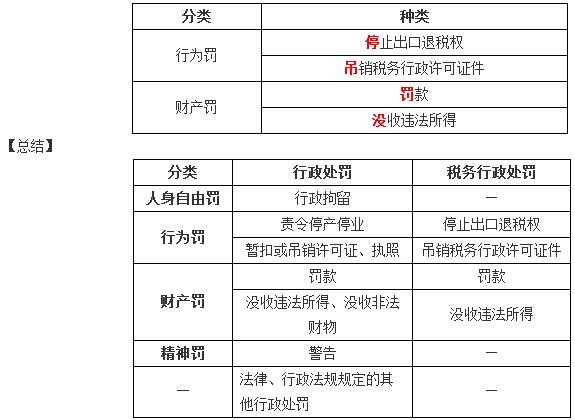 | 分类 | 种类 |
|---|---|
| 行为罚 | 停止出口退税权 |
|  | 吊销税务行政许可证件 |
| 财产罚 | 罚款 |
|  | 没收违法所得 |

【总结】

| 分类 | 行政处罚 | 税务行政处罚 |
|---|---|---|
| 人身自由罚 | 行政拘留 | — |
| 行为罚 | 责令停产停业 | 停止出口退税权 |
|  | 暂扣或吊销许可证、执照 | 吊销税务行政许可证件 |
| 财产罚 | 罚款 | 罚款 |
|  | 没收违法所得、没收非法财物 | 没收违法所得 |
| 精神罚 | 警告 | — |
| — | 法律、行政法规规定的其他行政处罚 | — |